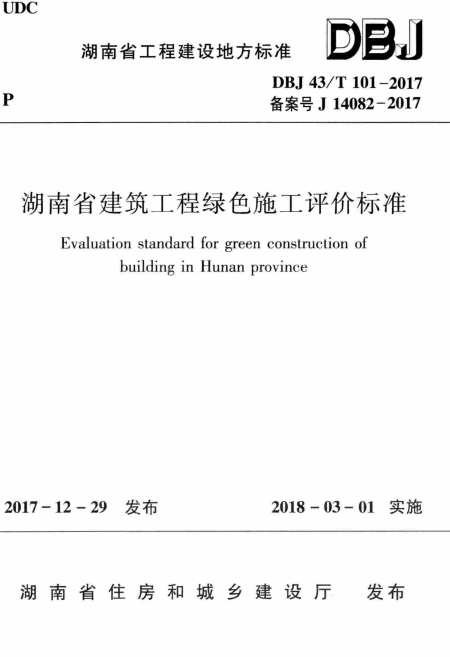 UDC

湖南省工程建设地方标准

DBJ

P

DBJ 43/T 101-2017
备案号J 14082-2017

湖南省建筑工程绿色施工评价标准

Evaluation standard for green construction of building in Hunan province

2017-12-29 发布

2018-03-01 实施

湖南省住房和城乡建设厅 发布